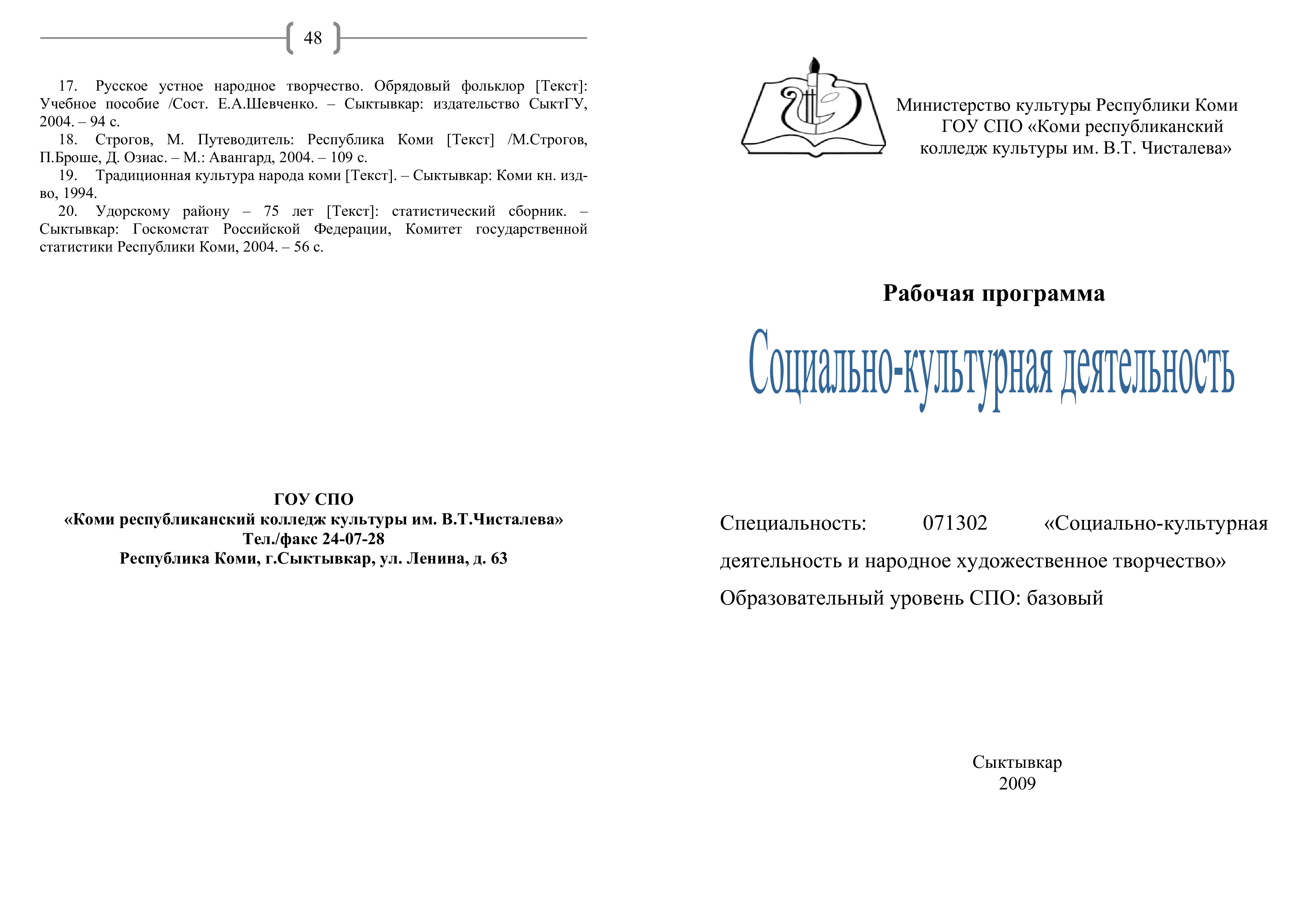 48

17. Русское устное народное творчество. Обрядовый фольклор [Текст]: Учебное пособие /Сост. Е.А.Шевченко. – Сыктывкар: издательство СыктГУ, 2004. – 94 с.
18. Строгов, М. Путеводитель: Республика Коми [Текст] /М.Строгов, П.Броше, Д. Озиас. – М.: Авангард, 2004. – 109 с.
19. Традиционная культура народа коми [Текст]. – Сыктывкар: Коми кн. изд-во, 1994.
20. Удорскому району – 75 лет [Текст]: статистический сборник. – Сыктывкар: Госкомстат Российской Федерации, Комитет государственной статистики Республики Коми, 2004. – 56 с.

ГОУ СПО
«Коми республиканский колледж культуры им. В.Т.Чисталева»
Тел./факс 24-07-28
Республика Коми, г.Сыктывкар, ул. Ленина, д. 63

Министерство культуры Республики Коми
ГОУ СПО «Коми республиканский колледж культуры им. В.Т. Чисталева»

Рабочая программа

Социально-культурная деятельность

Специальность: 071302 «Социально-культурная деятельность и народное художественное творчество»

Образовательный уровень СПО: базовый

Сыктывкар
2009